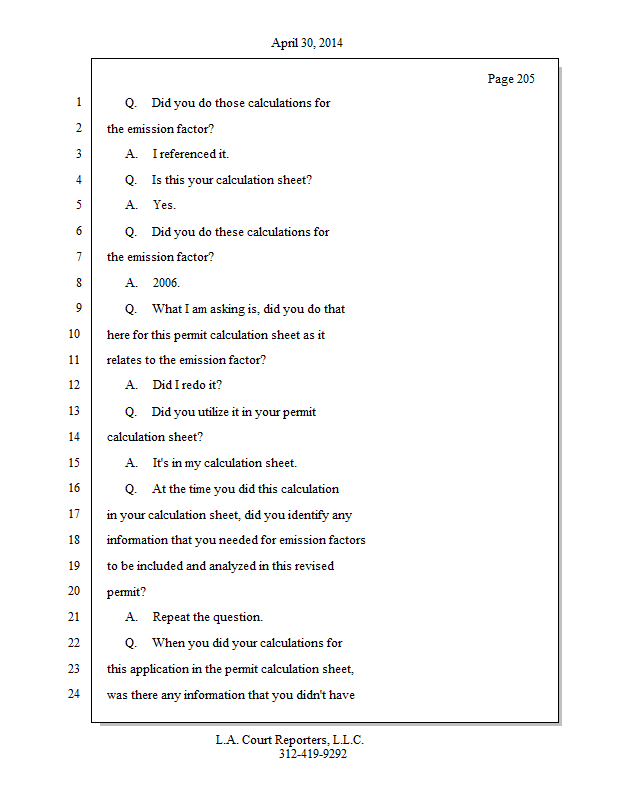 April 30, 2014

Page 205

1 Q. Did you do those calculations for
2 the emission factor?
3 A. I referenced it.
4 Q. Is this your calculation sheet?
5 A. Yes.
6 Q. Did you do these calculations for
7 the emission factor?
8 A. 2006.
9 Q. What I am asking is, did you do that
10 here for this permit calculation sheet as it
11 relates to the emission factor?
12 A. Did I redo it?
13 Q. Did you utilize it in your permit
14 calculation sheet?
15 A. It's in my calculation sheet.
16 Q. At the time you did this calculation
17 in your calculation sheet, did you identify any
18 information that you needed for emission factors
19 to be included and analyzed in this revised
20 permit?
21 A. Repeat the question.
22 Q. When you did your calculations for
23 this application in the permit calculation sheet,
24 was there any information that you didn't have

L.A. Court Reporters, L.L.C.
312-419-9292